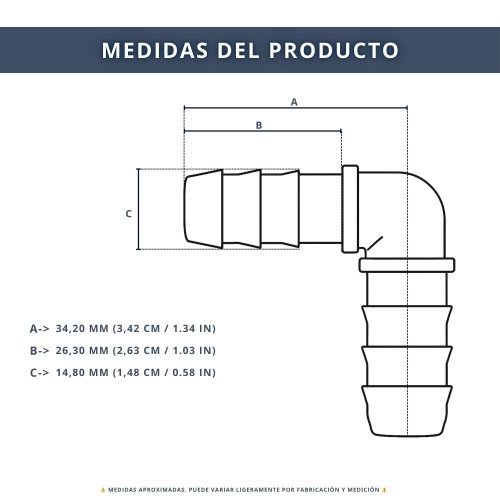 MEDIDAS DEL PRODUCTO

A

B

C

A-> 34,20 MM (3,42 CM / 1.34 IN)

B-> 26,30 MM (2,63 CM / 1.03 IN)

C-> 14,80 MM (1,48 CM / 0.58 IN)

⚠ MEDIDAS APROXIMADAS. PUEDE VARIAR LIGERAMENTE POR FABRICACIÓN Y MEDICIÓN ⚠